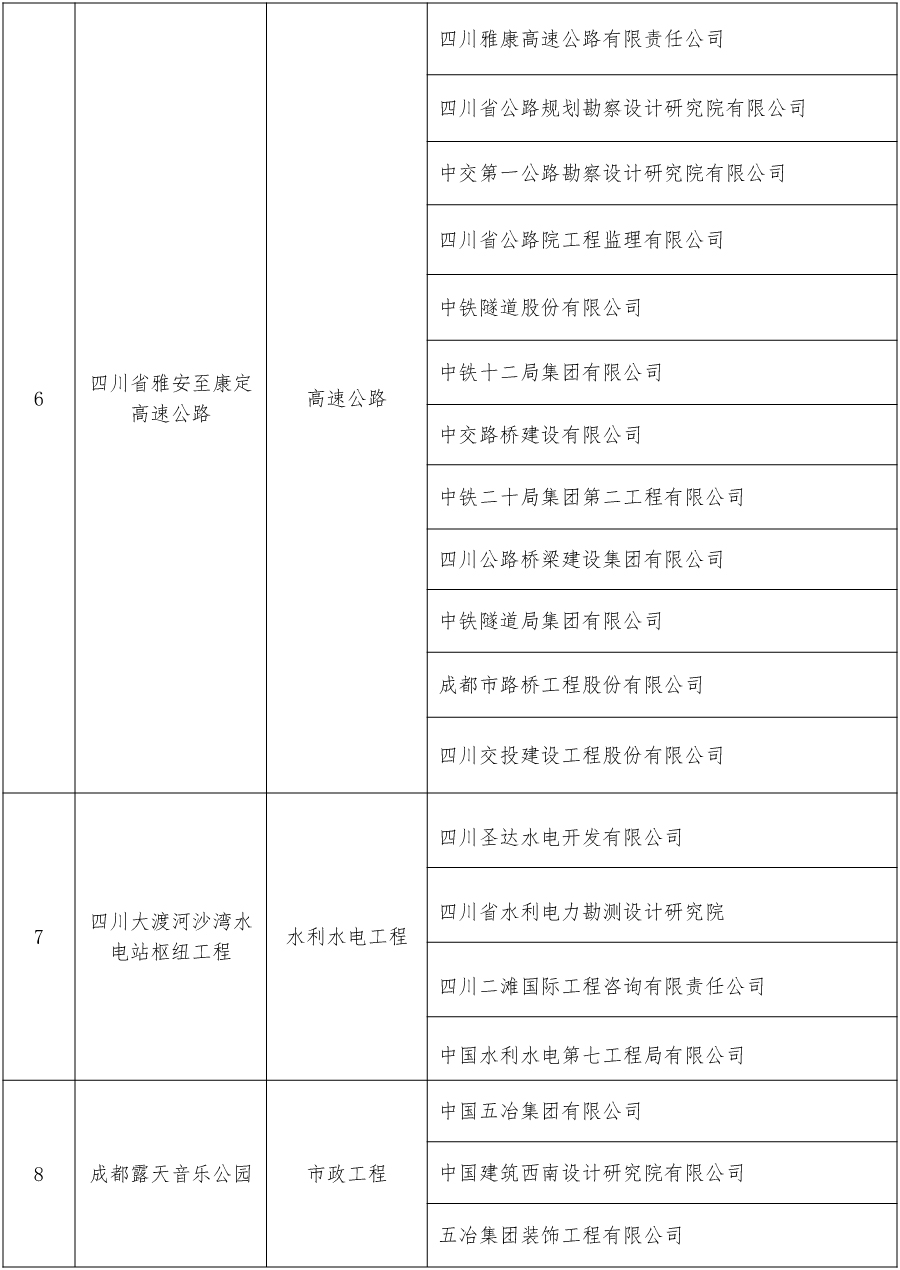 | 6 | 四川省雅安至康定高速公路 | 高速公路 | 四川雅康高速公路有限责任公司 |
|---|---|---|---|
| | | | 四川省公路规划勘察设计研究院有限公司 |
| | | | 中交第一公路勘察设计研究院有限公司 |
| | | | 四川省公路院工程监理有限公司 |
| | | | 中铁隧道股份有限公司 |
| | | | 中铁十二局集团有限公司 |
| | | | 中交路桥建设有限公司 |
| | | | 中铁二十局集团第二工程有限公司 |
| | | | 四川公路桥梁建设集团有限公司 |
| | | | 中铁隧道局集团有限公司 |
| | | | 成都市路桥工程股份有限公司 |
| | | | 四川交投建设工程股份有限公司 |
| 7 | 四川大渡河沙湾水电站枢纽工程 | 水利水电工程 | 四川圣达水电开发有限公司 |
| | | | 四川省水利电力勘测设计研究院 |
| | | | 四川二滩国际工程咨询有限责任公司 |
| | | | 中国水利水电第七工程局有限公司 |
| 8 | 成都露天音乐公园 | 市政工程 | 中国五冶集团有限公司 |
| | | | 中国建筑西南设计研究院有限公司 |
| | | | 五冶集团装饰工程有限公司 |